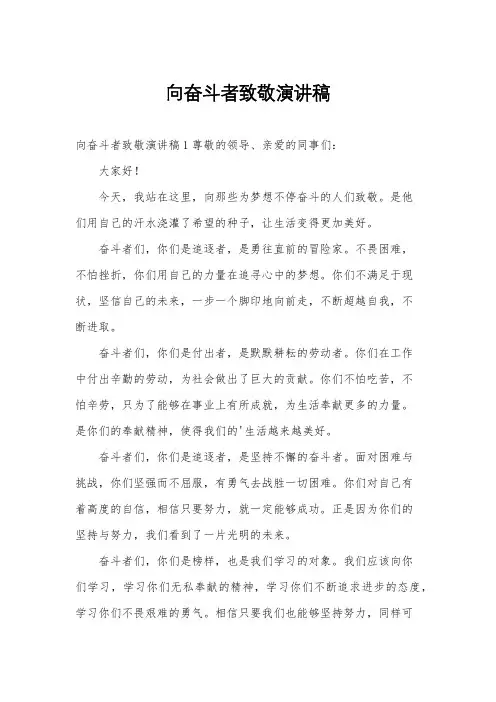 向奋斗者致敬演讲稿

向奋斗者致敬演讲稿1尊敬的领导、亲爱的同事们：

大家好！

今天，我站在这里，向那些为梦想不停奋斗的人们致敬。是他们用自己的汗水浇灌了希望的种子，让生活变得更加美好。

奋斗者们，你们是追逐者，是勇往直前的冒险家。不畏困难，不怕挫折，你们用自己的力量在追寻心中的梦想。你们不满足于现状，坚信自己的未来，一步一个脚印地向前走，不断超越自我，不断进取。

奋斗者们，你们是付出者，是默默耕耘的劳动者。你们在工作中付出辛勤的劳动，为社会做出了巨大的贡献。你们不怕吃苦，不怕辛劳，只为了能够在事业上有所成就，为生活奉献更多的力量。是你们的奉献精神，使得我们的'生活越来越美好。

奋斗者们，你们是追逐者，是坚持不懈的奋斗者。面对困难与挑战，你们坚强而不屈服，有勇气去战胜一切困难。你们对自己有着高度的自信，相信只要努力，就一定能够成功。正是因为你们的坚持与努力，我们看到了一片光明的未来。

奋斗者们，你们是榜样，也是我们学习的对象。我们应该向你们学习，学习你们无私奉献的精神，学习你们不断追求进步的态度，学习你们不畏艰难的勇气。相信只要我们也能够坚持努力，同样可